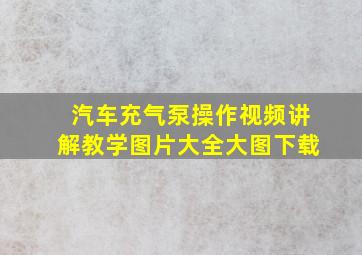 汽车充气泵操作视频讲解教学图片大全大图下载